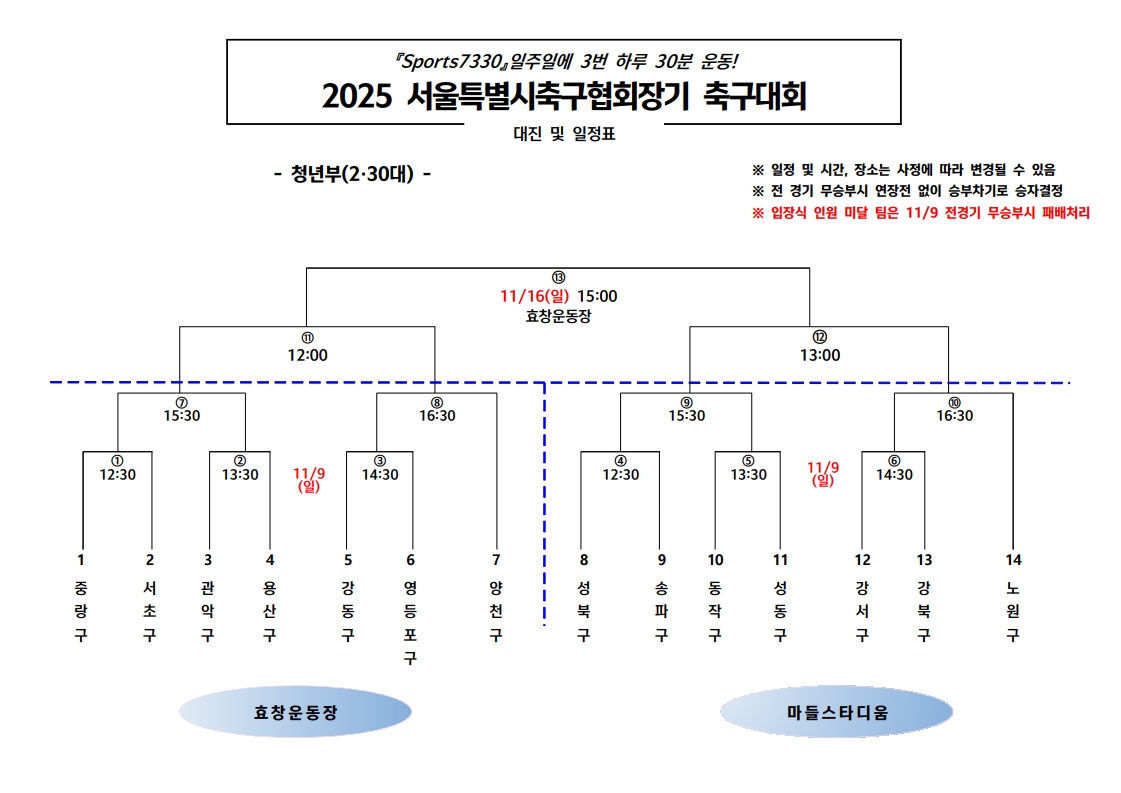 『Sports7330』일주일에 3번 하루 30분 운동!
2025 서울특별시축구협회장기 축구대회
대진 및 일정표

- 청년부(2·30대) -

※ 일정 및 시간, 장소는 사정에 따라 변경될 수 있음
※ 전 경기 무승부시 연장전 없이 승부차기로 승자결정
※ 입장식 인원 미달 팀은 11/9 전경기 무승부시 패배처리

⑬
11/16(일) 15:00
효창운동장

⑪
12:00

⑫
13:00

⑦
15:30

⑧
16:30

⑨
15:30

⑩
16:30

①
12:30

②
13:30

11/9
(일)

③
14:30

④
12:30

⑤
13:30

11/9
(일)

⑥
14:30

1 중랑구
2 서초구
3 관악구
4 용산구
5 강동구
6 영등포구
7 양천구
8 성북구
9 송파구
10 동작구
11 성동구
12 강서구
13 강북구
14 노원구

효창운동장

마들스타디움